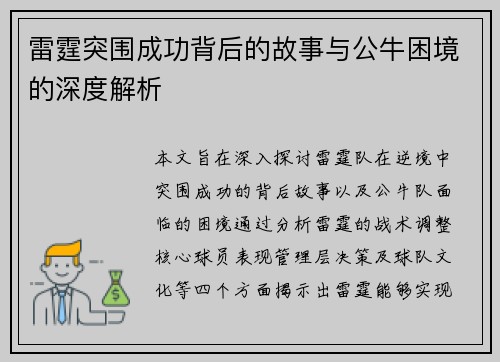 雷霆突围成功背后的故事与公牛困境的深度解析

本文旨在深入探讨雷霆队在逆境中突围成功的背后故事以及公牛队面临的困境通过分析雷霆的战术调整核心球员表现管理层决策及球队文化等四个方面揭示出雷霆能够实现

$